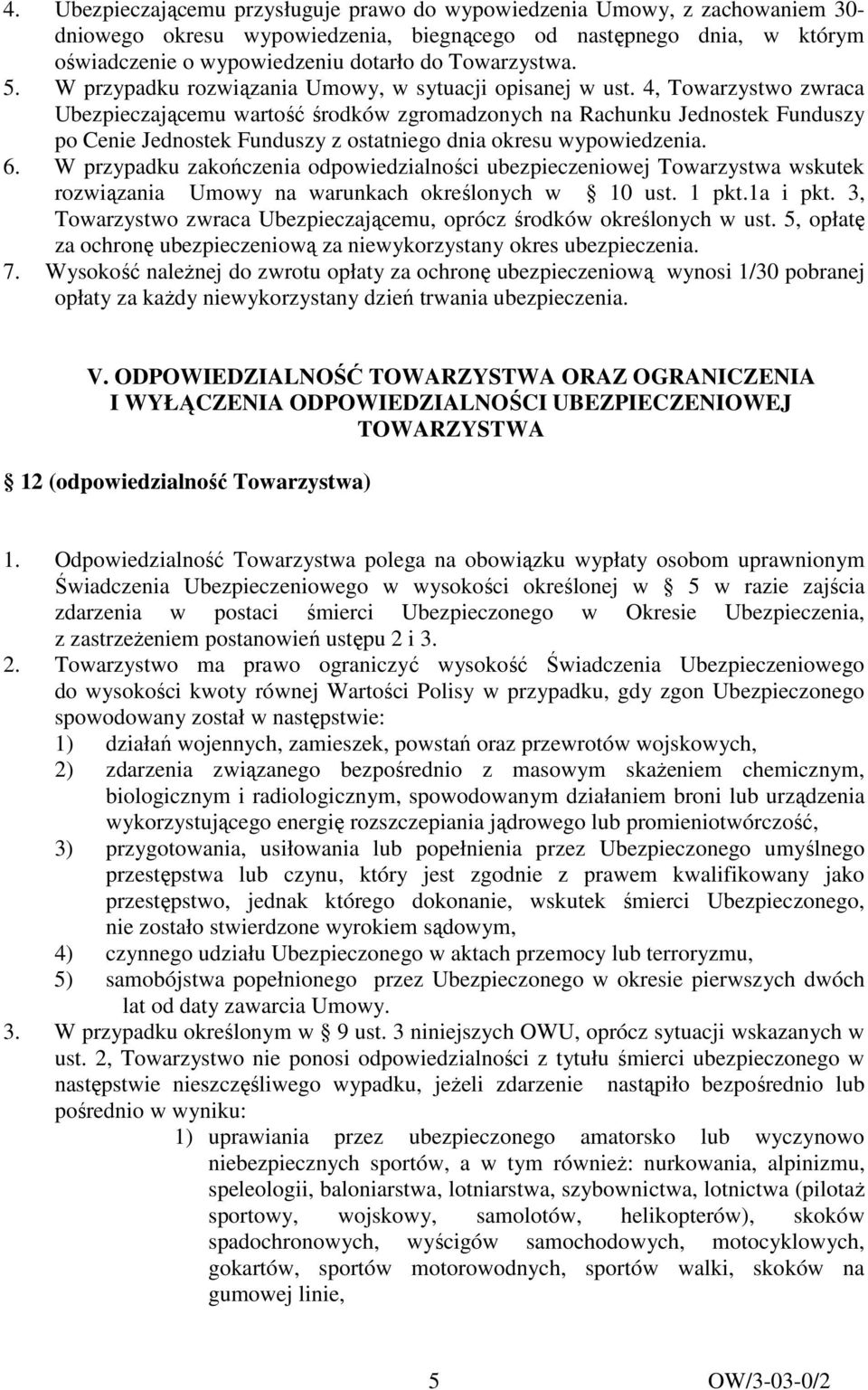 4. Ubezpieczającemu przysługuje prawo do wypowiedzenia Umowy, z zachowaniem 30-dniowego okresu wypowiedzenia, biegnącego od następnego dnia, w którym oświadczenie o wypowiedzeniu dotarło do Towarzystwa.
5. W przypadku rozwiązania Umowy, w sytuacji opisanej w ust. 4, Towarzystwo zwraca Ubezpieczającemu wartość środków zgromadzonych na Rachunku Jednostek Funduszy po Cenie Jednostek Funduszy z ostatniego dnia okresu wypowiedzenia.
6. W przypadku zakończenia odpowiedzialności ubezpieczeniowej Towarzystwa wskutek rozwiązania Umowy na warunkach określonych w 10 ust. 1 pkt.1a i pkt. 3, Towarzystwo zwraca Ubezpieczającemu, oprócz środków określonych w ust. 5, opłatę za ochronę ubezpieczeniową za niewykorzystany okres ubezpieczenia.
7. Wysokość należnej do zwrotu opłaty za ochronę ubezpieczeniową wynosi 1/30 pobranej opłaty za każdy niewykorzystany dzień trwania ubezpieczenia.

V. ODPOWIEDZIALNOŚĆ TOWARZYSTWA ORAZ OGRANICZENIA I WYŁĄCZENIA ODPOWIEDZIALNOŚCI UBEZPIECZENIOWEJ TOWARZYSTWA

12 (odpowiedzialność Towarzystwa)

1. Odpowiedzialność Towarzystwa polega na obowiązku wypłaty osobom uprawnionym Świadczenia Ubezpieczeniowego w wysokości określonej w 5 w razie zajścia zdarzenia w postaci śmierci Ubezpieczonego w Okresie Ubezpieczenia, z zastrzeżeniem postanowień ustępu 2 i 3.
2. Towarzystwo ma prawo ograniczyć wysokość Świadczenia Ubezpieczeniowego do wysokości kwoty równej Wartości Polisy w przypadku, gdy zgon Ubezpieczonego spowodowany został w następstwie:
1) działań wojennych, zamieszek, powstań oraz przewrotów wojskowych,
2) zdarzenia związanego bezpośrednio z masowym skażeniem chemicznym, biologicznym i radiologicznym, spowodowanym działaniem broni lub urządzenia wykorzystującego energię rozszczepiania jądrowego lub promieniotwórczość,
3) przygotowania, usiłowania lub popełnienia przez Ubezpieczonego umyślnego przestępstwa lub czynu, który jest zgodnie z prawem kwalifikowany jako przestępstwo, jednak którego dokonanie, wskutek śmierci Ubezpieczonego, nie zostało stwierdzone wyrokiem sądowym,
4) czynnego udziału Ubezpieczonego w aktach przemocy lub terroryzmu,
5) samobójstwa popełnionego przez Ubezpieczonego w okresie pierwszych dwóch lat od daty zawarcia Umowy.
3. W przypadku określonym w 9 ust. 3 niniejszych OWU, oprócz sytuacji wskazanych w ust. 2, Towarzystwo nie ponosi odpowiedzialności z tytułu śmierci ubezpieczonego w następstwie nieszczęśliwego wypadku, jeżeli zdarzenie nastąpiło bezpośrednio lub pośrednio w wyniku:
1) uprawiania przez ubezpieczonego amatorsko lub wyczynowo niebezpiecznych sportów, a w tym również: nurkowania, alpinizmu, speleologii, baloniarstwa, lotniarstwa, szybownictwa, lotnictwa (pilotaż sportowy, wojskowy, samolotów, helikopterów), skoków spadochronowych, wyścigów samochodowych, motocyklowych, gokartów, sportów motorowodnych, sportów walki, skoków na gumowej linie,

5 OW/3-03-0/2